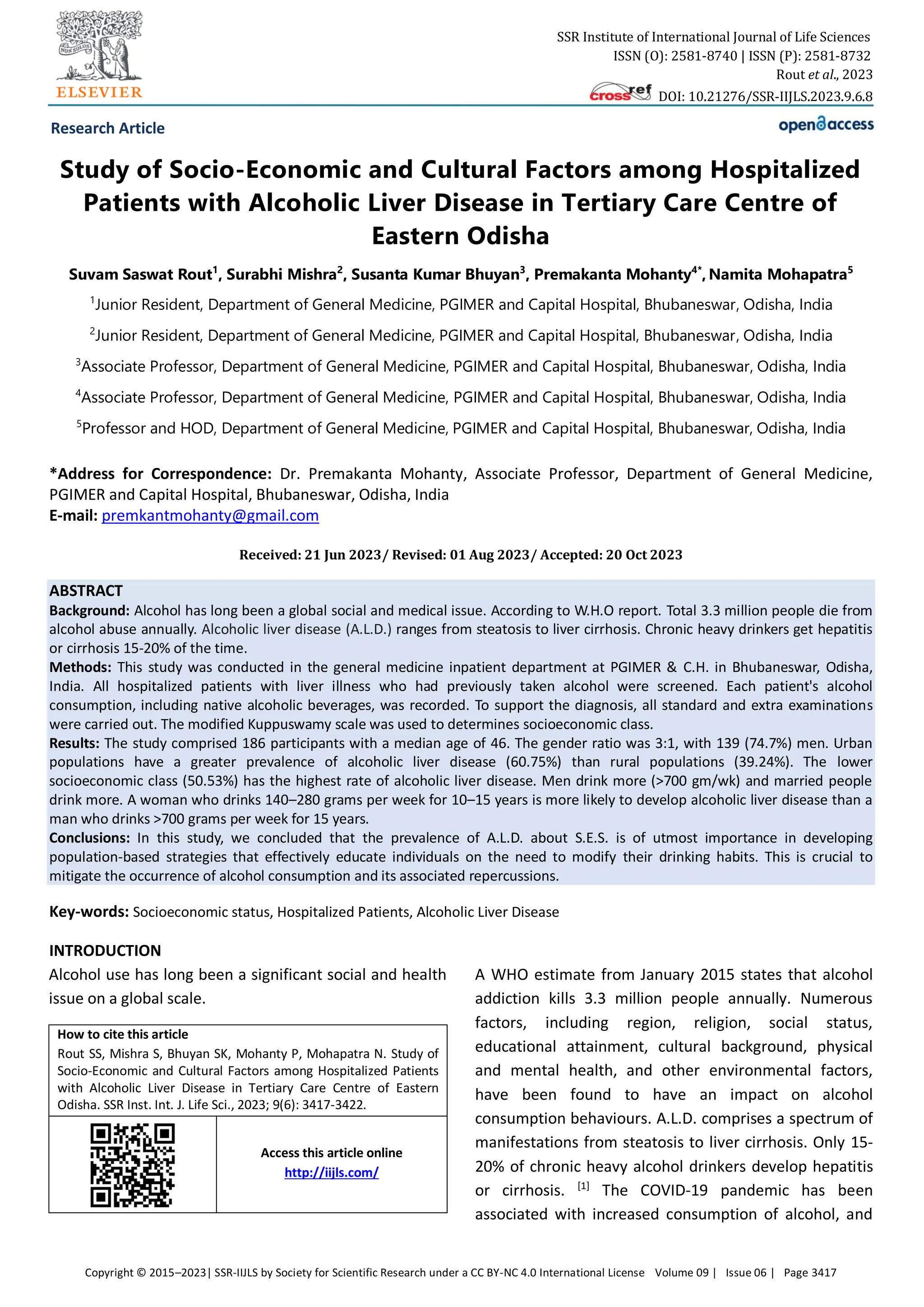 ELSEVIER

SSR Institute of International Journal of Life Sciences
ISSN (O): 2581-8740 | ISSN (P): 2581-8732
Rout et al., 2023
crossref DOI: 10.21276/SSR-IIJLS.2023.9.6.8

Research Article

open access

Study of Socio-Economic and Cultural Factors among Hospitalized Patients with Alcoholic Liver Disease in Tertiary Care Centre of Eastern Odisha

Suvam Saswat Rout$^{1}$, Surabhi Mishra$^{2}$, Susanta Kumar Bhuyan$^{3}$, Premakanta Mohanty$^{4*}$, Namita Mohapatra$^{5}$

$^{1}$Junior Resident, Department of General Medicine, PGIMER and Capital Hospital, Bhubaneswar, Odisha, India

$^{2}$Junior Resident, Department of General Medicine, PGIMER and Capital Hospital, Bhubaneswar, Odisha, India

$^{3}$Associate Professor, Department of General Medicine, PGIMER and Capital Hospital, Bhubaneswar, Odisha, India

$^{4}$Associate Professor, Department of General Medicine, PGIMER and Capital Hospital, Bhubaneswar, Odisha, India

$^{5}$Professor and HOD, Department of General Medicine, PGIMER and Capital Hospital, Bhubaneswar, Odisha, India

*Address for Correspondence: Dr. Premakanta Mohanty, Associate Professor, Department of General Medicine, PGIMER and Capital Hospital, Bhubaneswar, Odisha, India
E-mail: premkantmohanty@gmail.com

Received: 21 Jun 2023/ Revised: 01 Aug 2023/ Accepted: 20 Oct 2023

ABSTRACT
Background: Alcohol has long been a global social and medical issue. According to W.H.O report. Total 3.3 million people die from alcohol abuse annually. Alcoholic liver disease (A.L.D.) ranges from steatosis to liver cirrhosis. Chronic heavy drinkers get hepatitis or cirrhosis 15-20% of the time.
Methods: This study was conducted in the general medicine inpatient department at PGIMER & C.H. in Bhubaneswar, Odisha, India. All hospitalized patients with liver illness who had previously taken alcohol were screened. Each patient's alcohol consumption, including native alcoholic beverages, was recorded. To support the diagnosis, all standard and extra examinations were carried out. The modified Kuppuswamy scale was used to determines socioeconomic class.
Results: The study comprised 186 participants with a median age of 46. The gender ratio was 3:1, with 139 (74.7%) men. Urban populations have a greater prevalence of alcoholic liver disease (60.75%) than rural populations (39.24%). The lower socioeconomic class (50.53%) has the highest rate of alcoholic liver disease. Men drink more (>700 gm/wk) and married people drink more. A woman who drinks 140–280 grams per week for 10–15 years is more likely to develop alcoholic liver disease than a man who drinks >700 grams per week for 15 years.
Conclusions: In this study, we concluded that the prevalence of A.L.D. about S.E.S. is of utmost importance in developing population-based strategies that effectively educate individuals on the need to modify their drinking habits. This is crucial to mitigate the occurrence of alcohol consumption and its associated repercussions.

Key-words: Socioeconomic status, Hospitalized Patients, Alcoholic Liver Disease

INTRODUCTION
Alcohol use has long been a significant social and health issue on a global scale.

How to cite this article
Rout SS, Mishra S, Bhuyan SK, Mohanty P, Mohapatra N. Study of Socio-Economic and Cultural Factors among Hospitalized Patients with Alcoholic Liver Disease in Tertiary Care Centre of Eastern Odisha. SSR Inst. Int. J. Life Sci., 2023; 9(6): 3417-3422.

Access this article online
http://iijls.com/

A WHO estimate from January 2015 states that alcohol addiction kills 3.3 million people annually. Numerous factors, including region, religion, social status, educational attainment, cultural background, physical and mental health, and other environmental factors, have been found to have an impact on alcohol consumption behaviours. A.L.D. comprises a spectrum of manifestations from steatosis to liver cirrhosis. Only 15-20% of chronic heavy alcohol drinkers develop hepatitis or cirrhosis. $^{[1]}$ The COVID-19 pandemic has been associated with increased consumption of alcohol, and

Copyright © 2015–2023| SSR-IIJLS by Society for Scientific Research under a CC BY-NC 4.0 International License Volume 09 | Issue 06 | Page 3417